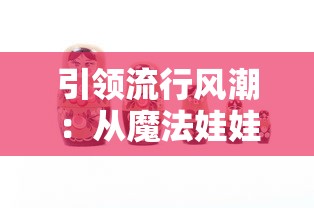 引领流行风潮：从魔法娃娃